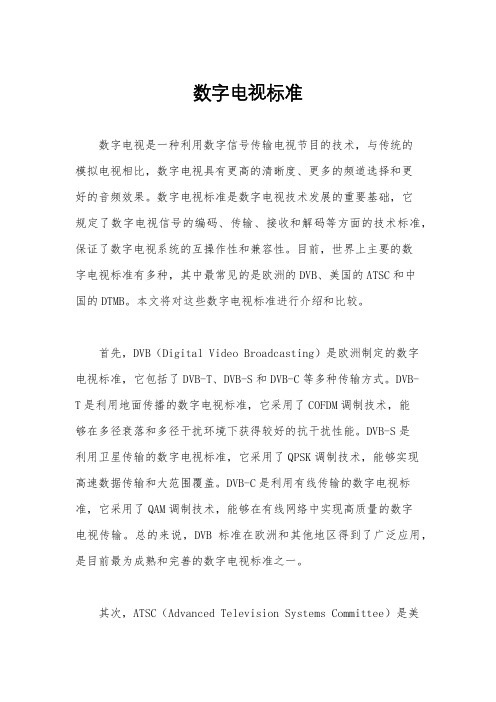 数字电视标准

数字电视是一种利用数字信号传输电视节目的技术，与传统的模拟电视相比，数字电视具有更高的清晰度、更多的频道选择和更好的音频效果。数字电视标准是数字电视技术发展的重要基础，它规定了数字电视信号的编码、传输、接收和解码等方面的技术标准，保证了数字电视系统的互操作性和兼容性。目前，世界上主要的数字电视标准有多种，其中最常见的是欧洲的DVB、美国的ATSC和中国的DTMB。本文将对这些数字电视标准进行介绍和比较。

首先，DVB（Digital Video Broadcasting）是欧洲制定的数字电视标准，它包括了DVB-T、DVB-S和DVB-C等多种传输方式。DVB-T是利用地面传播的数字电视标准，它采用了COFDM调制技术，能够在多径衰落和多径干扰环境下获得较好的抗干扰性能。DVB-S是利用卫星传输的数字电视标准，它采用了QPSK调制技术，能够实现高速数据传输和大范围覆盖。DVB-C是利用有线传输的数字电视标准，它采用了QAM调制技术，能够在有线网络中实现高质量的数字电视传输。总的来说，DVB 标准在欧洲和其他地区得到了广泛应用，是目前最为成熟和完善的数字电视标准之一。

其次，ATSC（Advanced Television Systems Committee）是美